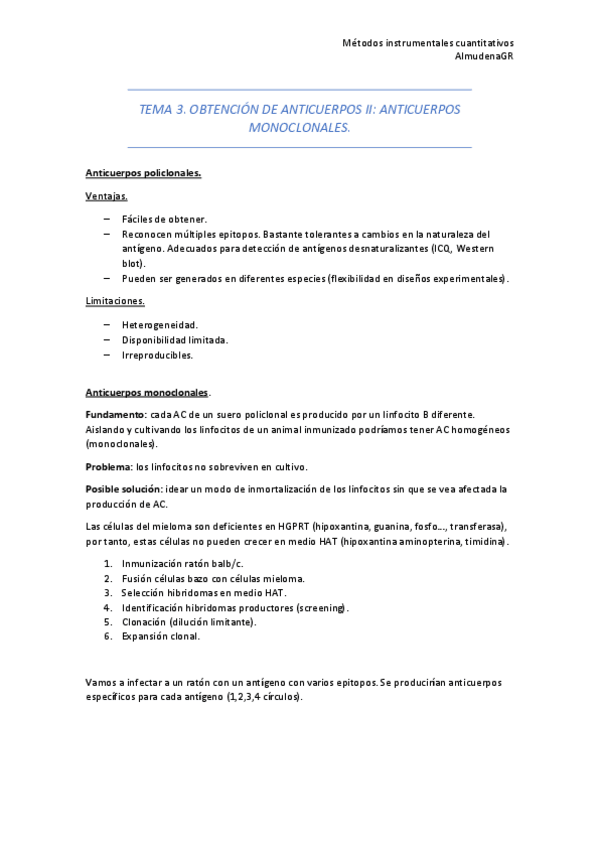 Métodos instrumentales cuantitativos
AlmudenaGR

TEMA 3. OBTENCIÓN DE ANTICUERPOS II: ANTICUERPOS MONOCLONALES.

Anticuerpos policlonales.

Ventajas.

– Fáciles de obtener.
– Reconocen múltiples epitopos. Bastante tolerantes a cambios en la naturaleza del antígeno. Adecuados para detección de antígenos desnaturalizantes (ICQ, Western blot).
– Pueden ser generados en diferentes especies (flexibilidad en diseños experimentales).

Limitaciones.

– Heterogeneidad.
– Disponibilidad limitada.
– Irreproducibles.

Anticuerpos monoclonales.

Fundamento: cada AC de un suero policlonal es producido por un linfocito B diferente. Aislando y cultivando los linfocitos de un animal inmunizado podríamos tener AC homogéneos (monoclonales).

Problema: los linfocitos no sobreviven en cultivo.

Posible solución: idear un modo de inmortalización de los linfocitos sin que se vea afectada la producción de AC.

Las células del mieloma son deficientes en HGPRT (hipoxantina, guanina, fosfo..., transferasa), por tanto, estas células no pueden crecer en medio HAT (hipoxantina aminopterina, timidina).

1. Inmunización ratón balb/c.
2. Fusión células bazo con células mieloma.
3. Selección hibridomas en medio HAT.
4. Identificación hibridomas productores (screening).
5. Clonación (dilución limitante).
6. Expansión clonal.

Vamos a infectar a un ratón con un antígeno con varios epitopos. Se producirían anticuerpos específicos para cada antígeno (1,2,3,4 círculos).